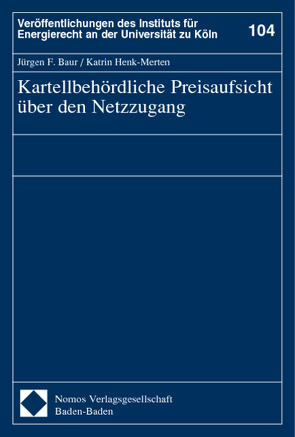 Veröffentlichungen des Instituts für Energierecht an der Universität zu Köln

104

Jürgen F. Baur / Katrin Henk-Merten

Kartellbehördliche Preisaufsicht über den Netzzugang

Nomos Verlagsgesellschaft
Baden-Baden